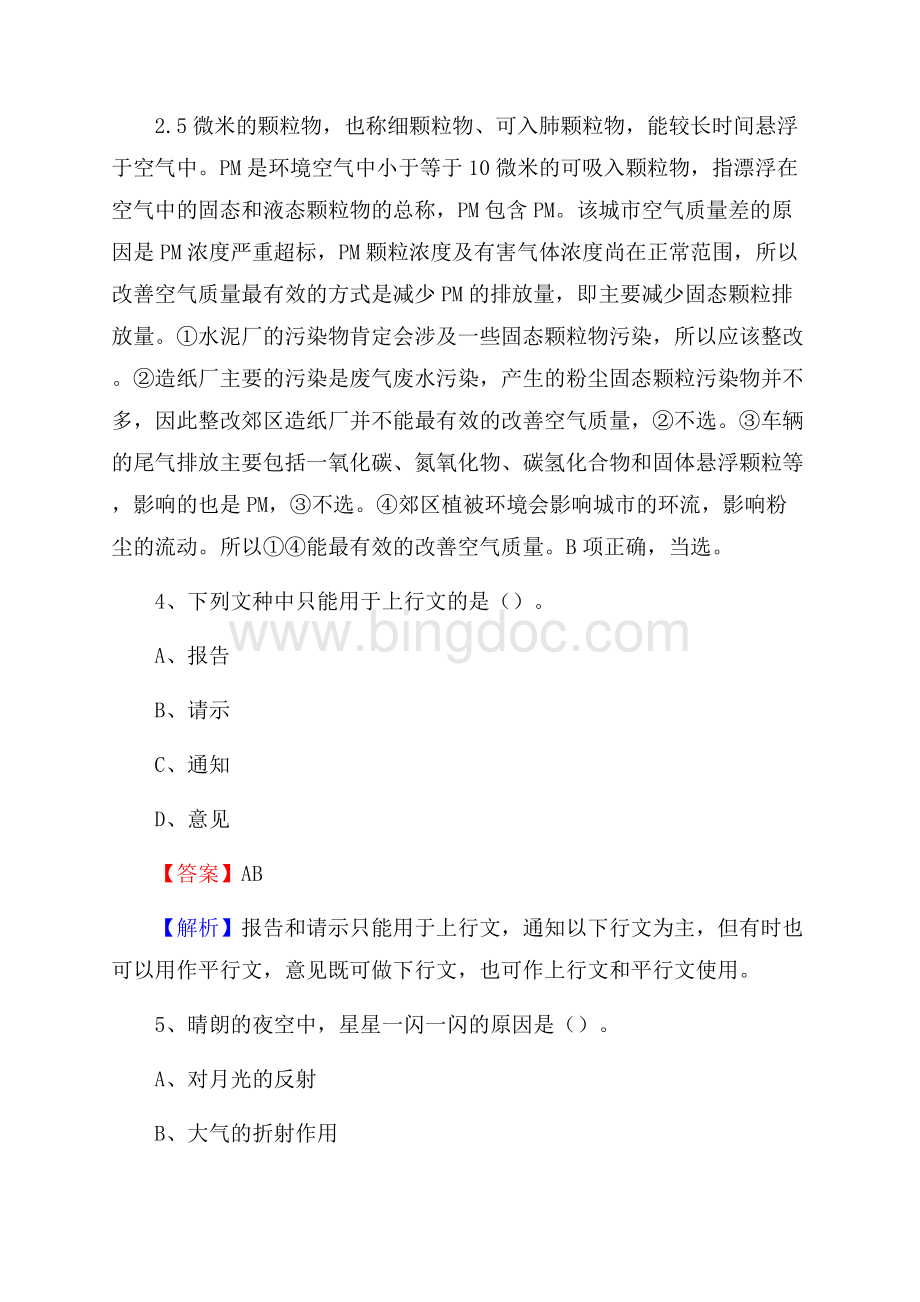 2.5 微米的颗粒物，也称细颗粒物、可入肺颗粒物，能较长时间悬浮于空气中。PM 是环境空气中小于等于 10 微米的可吸入颗粒物，指漂浮在空气中的固态和液态颗粒物的总称，PM 包含 PM。该城市空气质量差的原因是 PM 浓度严重超标，PM 颗粒浓度及有害气体浓度尚在正常范围，所以改善空气质量最有效的方式是减少 PM 的排放量，即主要减少固态颗粒排放量。①水泥厂的污染物肯定会涉及一些固态颗粒物污染，所以应该整改。②造纸厂主要的污染是废气废水污染，产生的粉尘固态颗粒污染物并不多，因此整改郊区造纸厂并不能最有效的改善空气质量，②不选。③车辆的尾气排放主要包括一氧化碳、氮氧化物、碳氢化合物和固体悬浮颗粒等，影响的也是 PM，③不选。④郊区植被环境会影响城市的环流，影响粉尘的流动。所以①④能最有效的改善空气质量。B 项正确，当选。

4、下列文种中只能用于上行文的是（）。

www.bingdoc.com

A、报告

B、请示

C、通知

D、意见

【答案】AB

【解析】报告和请示只能用于上行文，通知以下行文为主，但有时也可以用作平行文，意见既可做下行文，也可作上行文和平行文使用。

5、晴朗的夜空中，星星一闪一闪的原因是（）。

A、对月光的反射

B、大气的折射作用